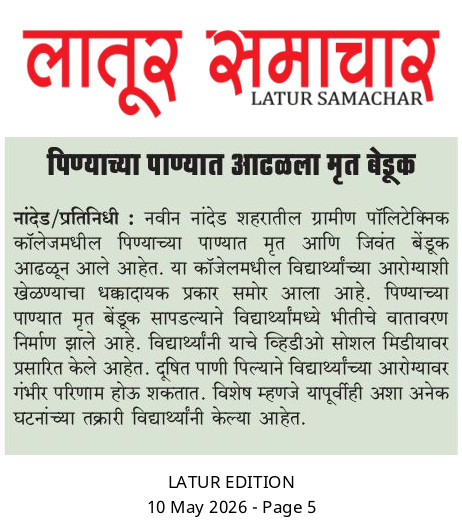 लातूर समाचार
LATUR SAMACHAR

पिण्याच्या पाण्यात आढळला मृत बेडूक

नांदेड/प्रतिनिधी : नवीन नांदेड शहरातील ग्रामीण पॉलिटेक्निक कॉलेजमधील पिण्याच्या पाण्यात मृत आणि जिवंत बेंडूक आढळून आले आहेत. या कॉजेलमधील विद्यार्थ्यांच्या आरोग्याशी खेळण्याचा धक्कादायक प्रकार समोर आला आहे. पिण्याच्या पाण्यात मृत बेंडूक सापडल्याने विद्यार्थ्यांमध्ये भीतीचे वातावरण निर्माण झाले आहे. विद्यार्थ्यांनी याचे व्हिडीओ सोशल मिडीयावर प्रसारित केले आहेत. दूषित पाणी पिल्याने विद्यार्थ्यांच्या आरोग्यावर गंभीर परिणाम होऊ शकतात. विशेष म्हणजे यापूर्वीही अशा अनेक घटनांच्या तक्रारी विद्यार्थ्यांनी केल्या आहेत.

LATUR EDITION
10 May 2026 - Page 5